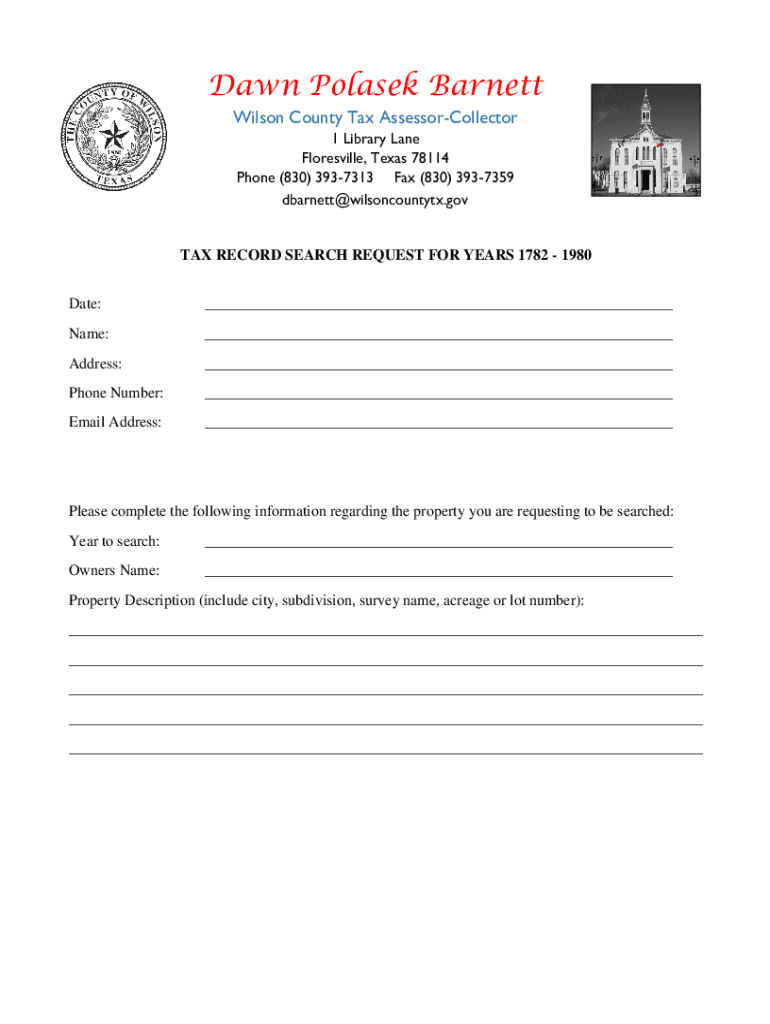 THE COUNTY OF WILSON
1860
TEXAS

Dawn Polasek Barnett
Wilson County Tax Assessor-Collector
1 Library Lane
Floresville, Texas 78114
Phone (830) 393-7313 Fax (830) 393-7359
dbarnett@wilsoncountytx.gov

TAX RECORD SEARCH REQUEST FOR YEARS 1782 - 1980

Date:

Name:

Address:

Phone Number:

Email Address:

Please complete the following information regarding the property you are requesting to be searched:

Year to search:

Owners Name:

Property Description (include city, subdivision, survey name, acreage or lot number):